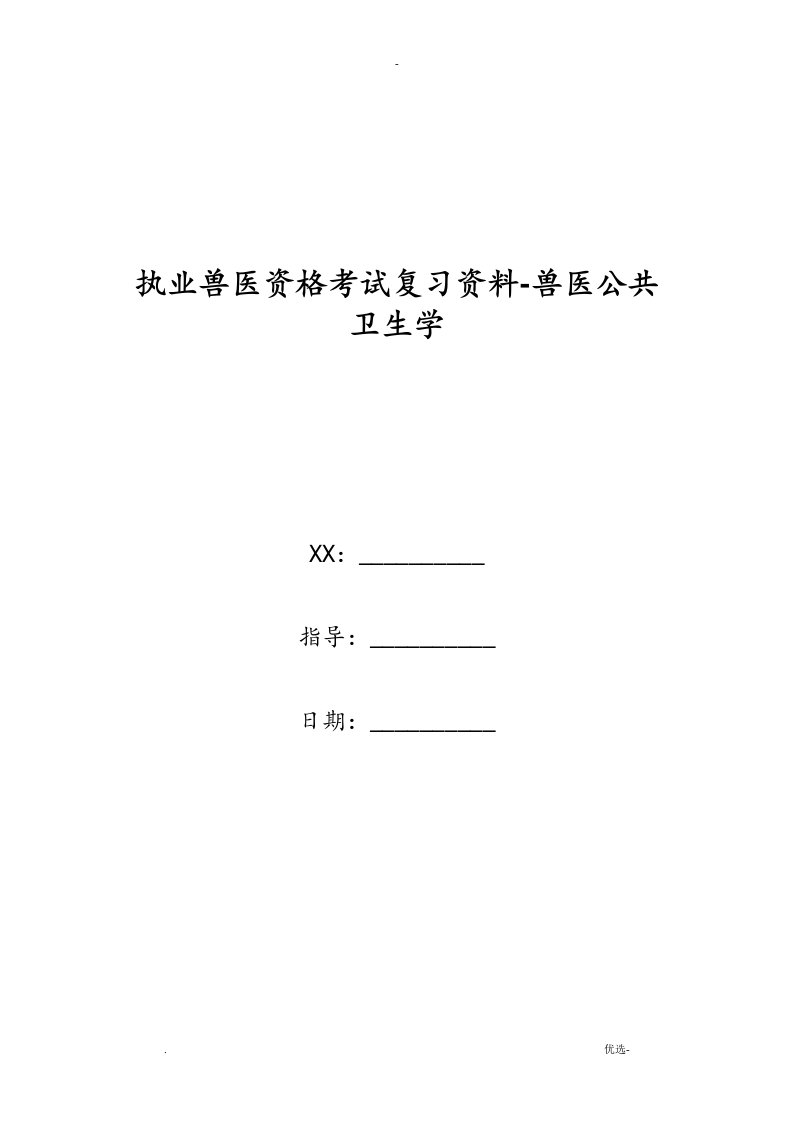 -

执业兽医资格考试复习资料-兽医公共卫生学

XX：__________

指导：__________

日期：__________

.

优选-